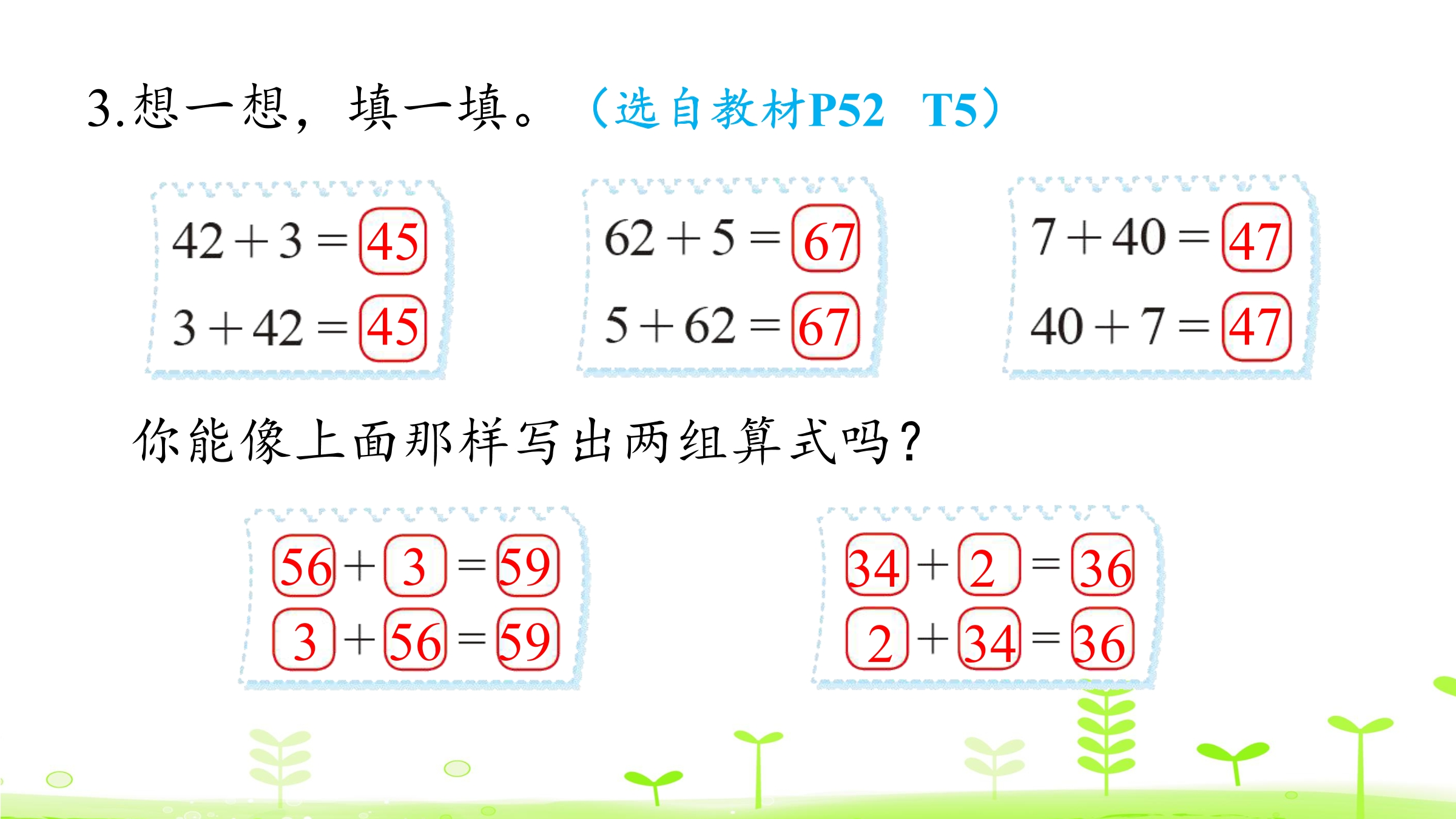 3.想一想，填一填。（选自教材P52 T5）

$42+3=45$
$3+42=45$

$62+5=67$
$5+62=67$

$7+40=47$
$40+7=47$

你能像上面那样写出两组算式吗？

$56+3=59$
$3+56=59$

$34+2=36$
$2+34=36$